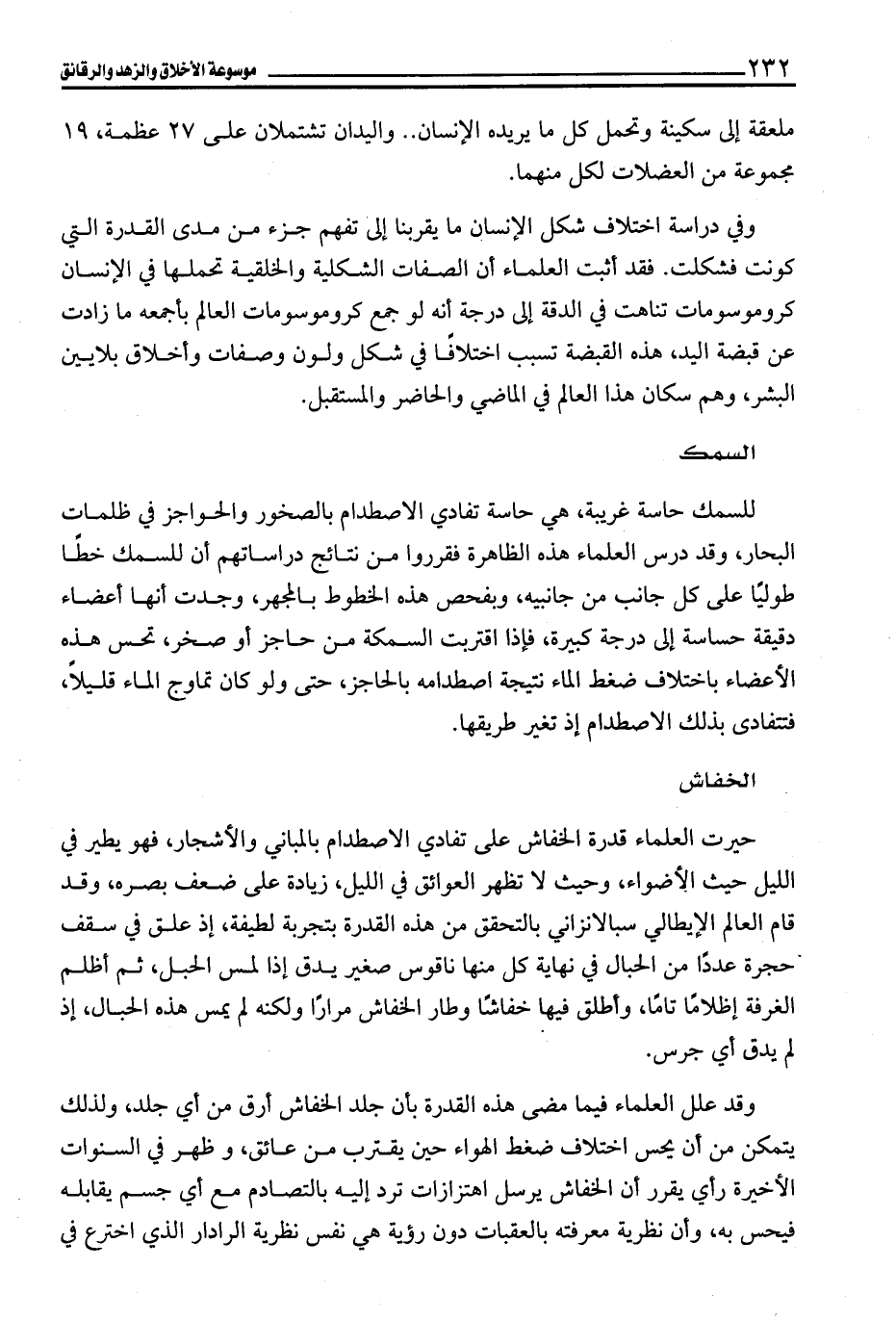 ٢٣٢ موسوعة الأخلاق والزهد والرقائق

ملعقة إلى سكينة وتحمل كل ما يريده الإنسان.. واليدان تشتملان على ٢٧ عظمة، ١٩ مجموعة من العضلات لكل منهما.

وفي دراسة اختلاف شكل الإنسان ما يقربنا إلى تفهم جزء من مدى القدرة التي كونت فشكلت. فقد أثبت العلماء أن الصفات الشكلية والخلقية تحملها في الإنسان كروموسومات تناهت في الدقة إلى درجة أنه لو جمع كروموسومات العالم بأجمعه ما زادت عن قبضة اليد، هذه القبضة تسبب اختلافًا في شكل ولون وصفات وأخلاق بلايين البشر، وهم سكان هذا العالم في الماضي والحاضر والمستقبل.

السمك

للسمك حاسة غريبة، هي حاسة تفادي الاصطدام بالصخور والحواجز في ظلمات البحار، وقد درس العلماء هذه الظاهرة فقرروا من نتائج دراساتهم أن للسمك خطًا طوليًا على كل جانب من جانبيه، وبفحص هذه الخطوط بالمجهر، وجدت أنها أعضاء دقيقة حساسة إلى درجة كبيرة، فإذا اقتربت السمكة من حاجز أو صخر، تحس هذه الأعضاء باختلاف ضغط الماء نتيجة اصطدامه بالحاجز، حتى ولو كان تماوج الماء قليلاً، فتتفادى بذلك الاصطدام إذ تغير طريقها.

الخفاش

حيرت العلماء قدرة الخفاش على تفادي الاصطدام بالمباني والأشجار، فهو يطير في الليل حيث الأضواء، وحيث لا تظهر العوائق في الليل، زيادة على ضعف بصره، وقد قام العالم الإيطالي سبالانزاني بالتحقق من هذه القدرة بتجربة لطيفة، إذ علق في سقف حجرة عددًا من الحبال في نهاية كل منها ناقوس صغير يدق إذا لمس الحبل، ثم أظلم الغرفة إظلامًا تامًا، وأطلق فيها خفاشًا وطار الخفاش مرارًا ولكنه لم يمس هذه الحبال، إذ لم يدق أي جرس.

وقد علل العلماء فيما مضى هذه القدرة بأن جلد الخفاش أرق من أي جلد، ولذلك يتمكن من أن يحس اختلاف ضغط الهواء حين يقترب من عائق، و ظهر في السنوات الأخيرة رأي يقرر أن الخفاش يرسل اهتزازات ترد إليه بالتصادم مع أي جسم يقابله فيحس به، وأن نظرية معرفته بالعقبات دون رؤية هي نفس نظرية الرادار الذي اخترع في